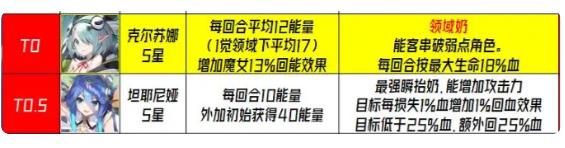 | T0 | | 克尔苏娜 5星 | 每回合平均12能量 (1觉领域下平均17) 增加魔女13%回能效果 | 领域奶 能客串破弱点角色。 每回合按最大生命18%血 |
|---|---|---|---|---|
| T0.5 | | 坦耶尼娅 5星 | 每回合10能量 外加初始获得40能量 | 最强瞬抬奶，能增加攻击力 目标每损失1%血增加1%回血效果 目标低于25%血，额外回25%血 |